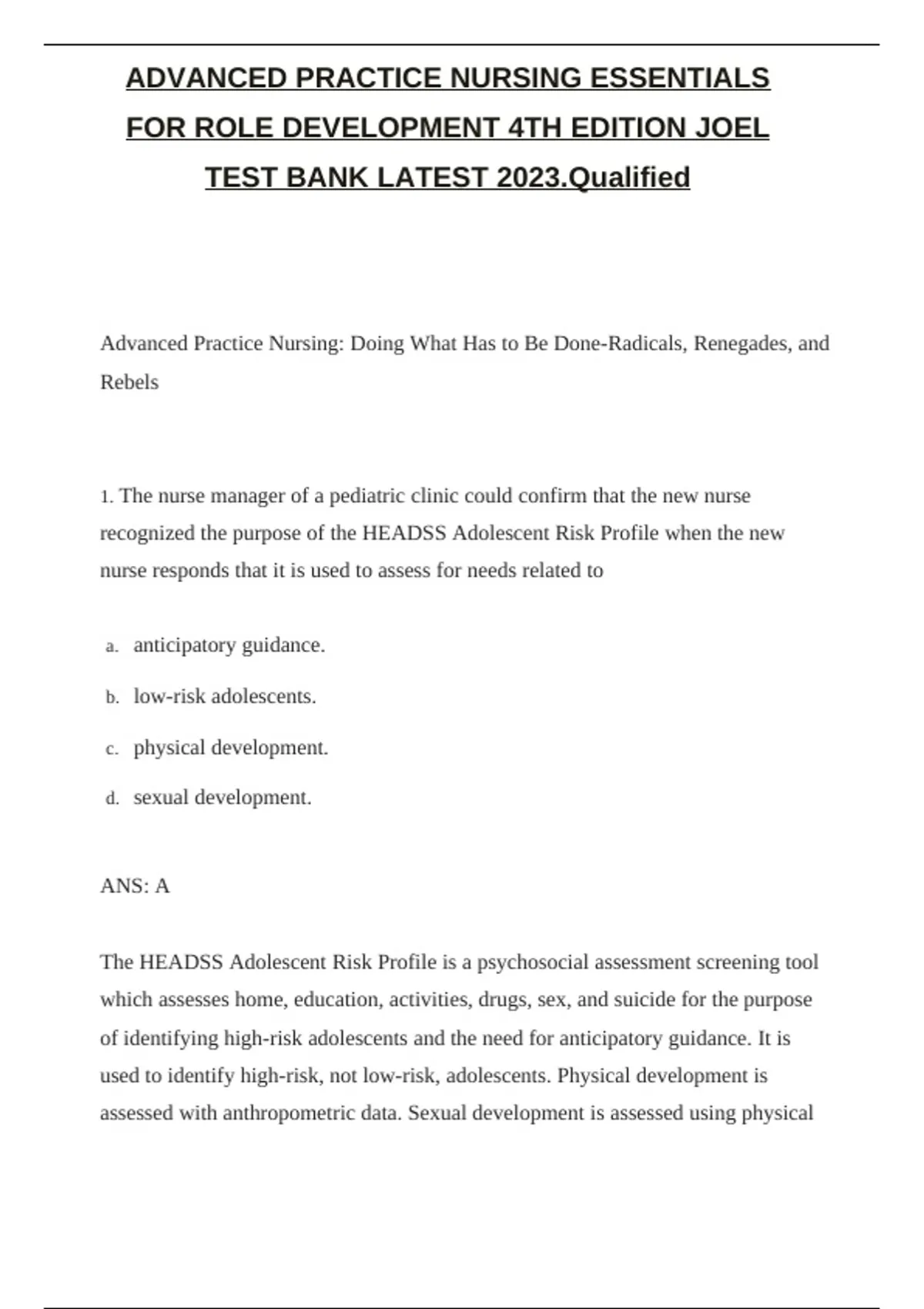 ADVANCED PRACTICE NURSING ESSENTIALS FOR ROLE DEVELOPMENT 4TH EDITION JOEL TEST BANK LATEST 2023.Qualified

Advanced Practice Nursing: Doing What Has to Be Done-Radicals, Renegades, and Rebels

1. The nurse manager of a pediatric clinic could confirm that the new nurse recognized the purpose of the HEADSS Adolescent Risk Profile when the new nurse responds that it is used to assess for needs related to

a. anticipatory guidance.

b. low-risk adolescents.

c. physical development.

d. sexual development.

ANS: A

The HEADSS Adolescent Risk Profile is a psychosocial assessment screening tool which assesses home, education, activities, drugs, sex, and suicide for the purpose of identifying high-risk adolescents and the need for anticipatory guidance. It is used to identify high-risk, not low-risk, adolescents. Physical development is assessed with anthropometric data. Sexual development is assessed using physical